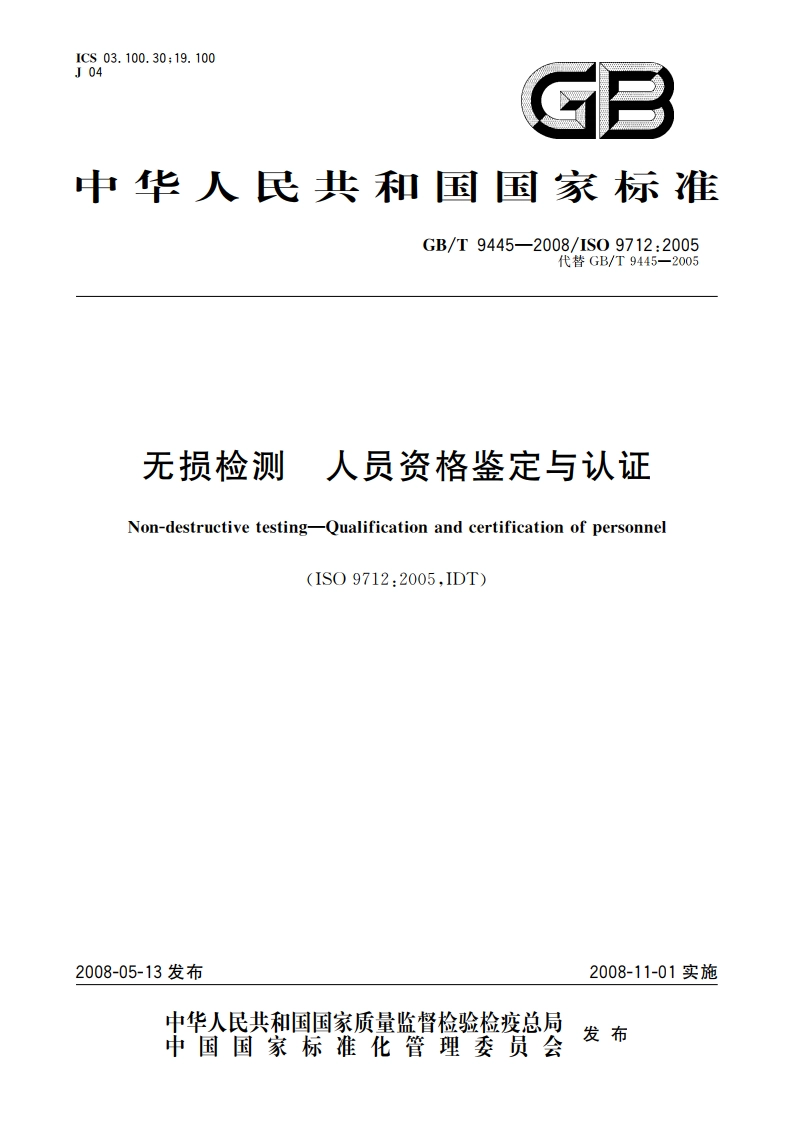 ICS 03.100.30;19.100
J 04

GB

中华人民共和国国家标准

GB/T 9445—2008/ISO 9712:2005
代替 GB/T 9445—2005

无损检测　人员资格鉴定与认证

Non-destructive testing—Qualification and certification of personnel

(ISO 9712:2005,IDT)

2008-05-13 发布

2008-11-01 实施

中华人民共和国国家质量监督检验检疫总局
中国国家标准化管理委员会
发布